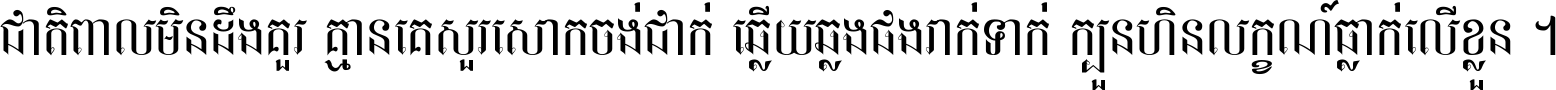 ជាតិពាលមិនដឹងគួរ គ្មានគេសួរសោកចង់ជាក់ ឆ្លើយឆ្លងផងរាក់ទាក់ ក្បួនហិនលក្ខណ៍ធ្លាក់លើខ្លួន ។